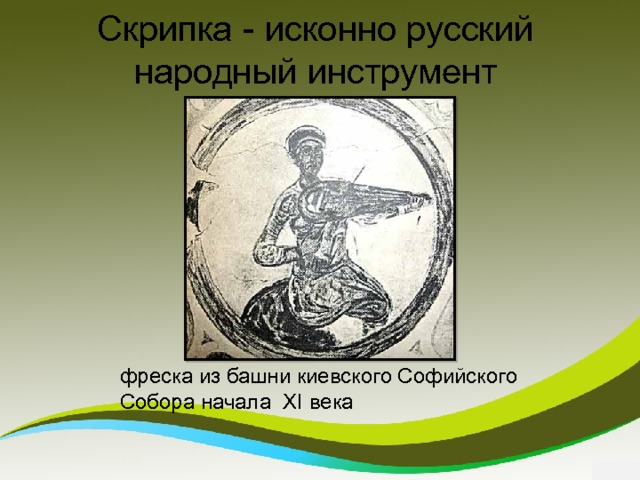 Скрипка - исконно русский народный инструмент

фреска из башни киевского Софийского Собора начала XI века